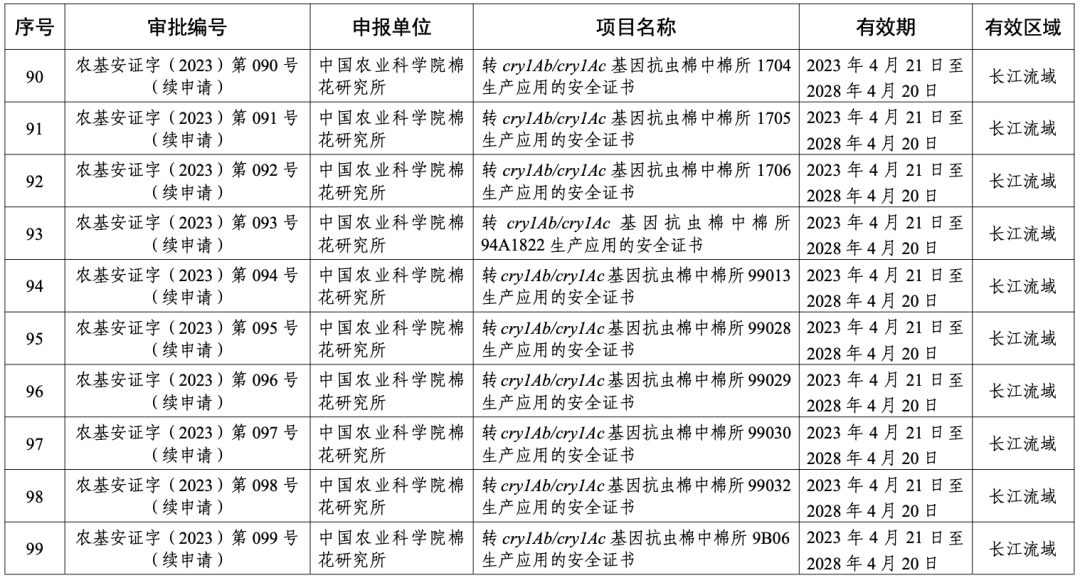 | 序号 | 审批编号 | 申报单位 | 项目名称 | 有效期 | 有效区域 |
|---|---|---|---|---|---|
| 90 | 农基安证字（2023）第 090 号（续申请） | 中国农业科学院棉花研究所 | 转 cry1Ab/cry1Ac 基因抗虫棉中棉所 1704 生产应用的安全证书 | 2023 年 4 月 21 日至 2028 年 4 月 20 日 | 长江流域 |
| 91 | 农基安证字（2023）第 091 号（续申请） | 中国农业科学院棉花研究所 | 转 cry1Ab/cry1Ac 基因抗虫棉中棉所 1705 生产应用的安全证书 | 2023 年 4 月 21 日至 2028 年 4 月 20 日 | 长江流域 |
| 92 | 农基安证字（2023）第 092 号（续申请） | 中国农业科学院棉花研究所 | 转 cry1Ab/cry1Ac 基因抗虫棉中棉所 1706 生产应用的安全证书 | 2023 年 4 月 21 日至 2028 年 4 月 20 日 | 长江流域 |
| 93 | 农基安证字（2023）第 093 号（续申请） | 中国农业科学院棉花研究所 | 转 cry1Ab/cry1Ac 基因抗虫棉中棉所 94A1822 生产应用的安全证书 | 2023 年 4 月 21 日至 2028 年 4 月 20 日 | 长江流域 |
| 94 | 农基安证字（2023）第 094 号（续申请） | 中国农业科学院棉花研究所 | 转 cry1Ab/cry1Ac 基因抗虫棉中棉所 99013 生产应用的安全证书 | 2023 年 4 月 21 日至 2028 年 4 月 20 日 | 长江流域 |
| 95 | 农基安证字（2023）第 095 号（续申请） | 中国农业科学院棉花研究所 | 转 cry1Ab/cry1Ac 基因抗虫棉中棉所 99028 生产应用的安全证书 | 2023 年 4 月 21 日至 2028 年 4 月 20 日 | 长江流域 |
| 96 | 农基安证字（2023）第 096 号（续申请） | 中国农业科学院棉花研究所 | 转 cry1Ab/cry1Ac 基因抗虫棉中棉所 99029 生产应用的安全证书 | 2023 年 4 月 21 日至 2028 年 4 月 20 日 | 长江流域 |
| 97 | 农基安证字（2023）第 097 号（续申请） | 中国农业科学院棉花研究所 | 转 cry1Ab/cry1Ac 基因抗虫棉中棉所 99030 生产应用的安全证书 | 2023 年 4 月 21 日至 2028 年 4 月 20 日 | 长江流域 |
| 98 | 农基安证字（2023）第 098 号（续申请） | 中国农业科学院棉花研究所 | 转 cry1Ab/cry1Ac 基因抗虫棉中棉所 99032 生产应用的安全证书 | 2023 年 4 月 21 日至 2028 年 4 月 20 日 | 长江流域 |
| 99 | 农基安证字（2023）第 099 号（续申请） | 中国农业科学院棉花研究所 | 转 cry1Ab/cry1Ac 基因抗虫棉中棉所 9B06 生产应用的安全证书 | 2023 年 4 月 21 日至 2028 年 4 月 20 日 | 长江流域 |